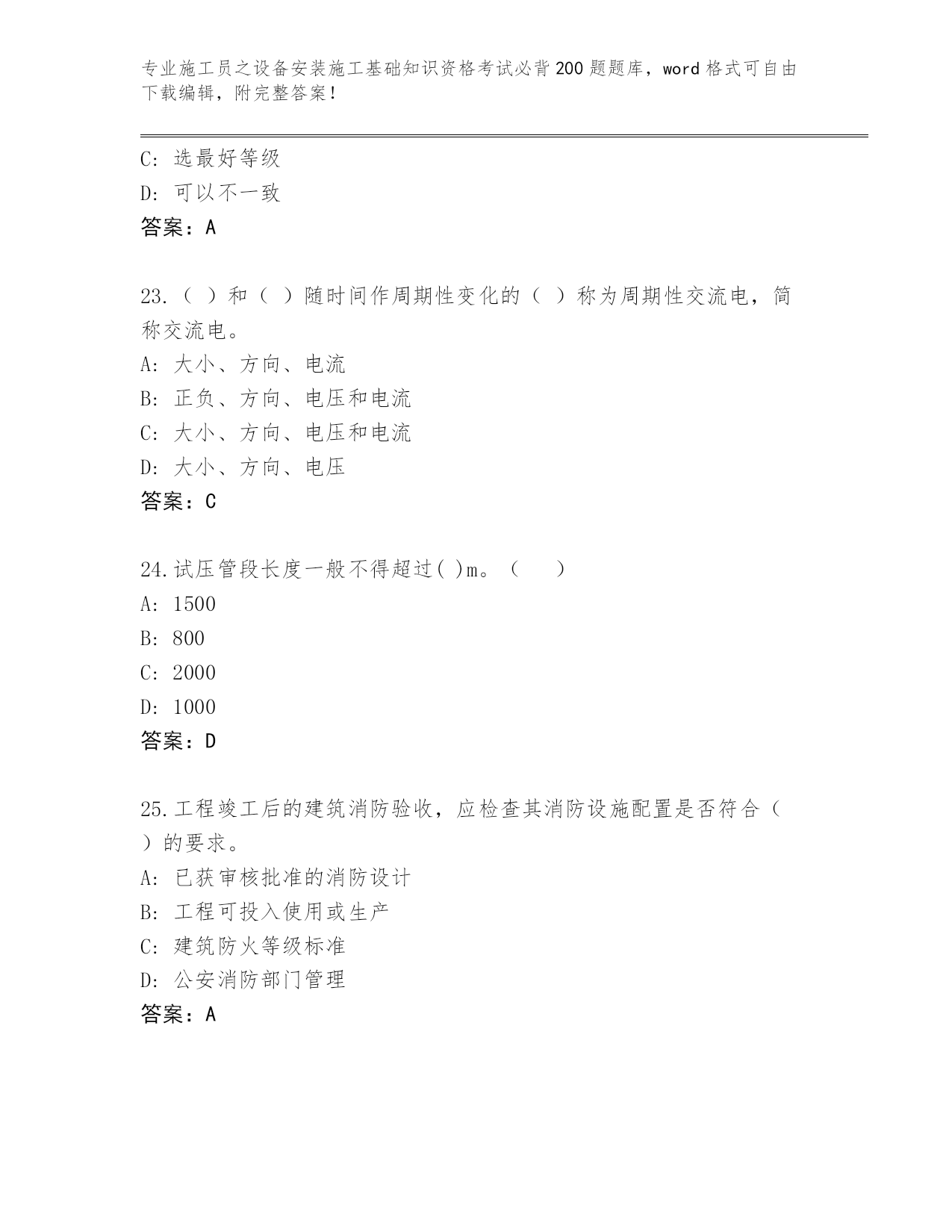 专业施工员之设备安装施工基础知识资格考试必背200题题库，word格式可自由下载编辑，附完整答案！

C：选最好等级
D：可以不一致
答案：A

23.（ ）和（ ）随时间作周期性变化的（ ）称为周期性交流电，简称交流电。
A：大小、方向、电流
B：正负、方向、电压和电流
C：大小、方向、电压和电流
D：大小、方向、电压
答案：C

24.试压管段长度一般不得超过( )m。（　　）
A：1500
B：800
C：2000
D：1000
答案：D

25.工程竣工后的建筑消防验收，应检查其消防设施配置是否符合（ ）的要求。
A：已获审核批准的消防设计
B：工程可投入使用或生产
C：建筑防火等级标准
D：公安消防部门管理
答案：A